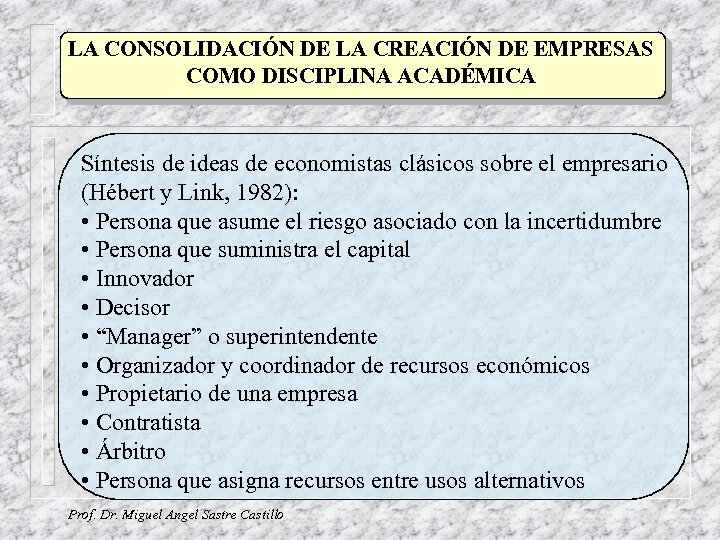 LA CONSOLIDACIÓN DE LA CREACIÓN DE EMPRESAS COMO DISCIPLINA ACADÉMICA

Síntesis de ideas de economistas clásicos sobre el empresario (Hébert y Link, 1982):
• Persona que asume el riesgo asociado con la incertidumbre
• Persona que suministra el capital
• Innovador
• Decisor
• “Manager” o superintendente
• Organizador y coordinador de recursos económicos
• Propietario de una empresa
• Contratista
• Árbitro
• Persona que asigna recursos entre usos alternativos

Prof. Dr. Miguel Angel Sastre Castillo